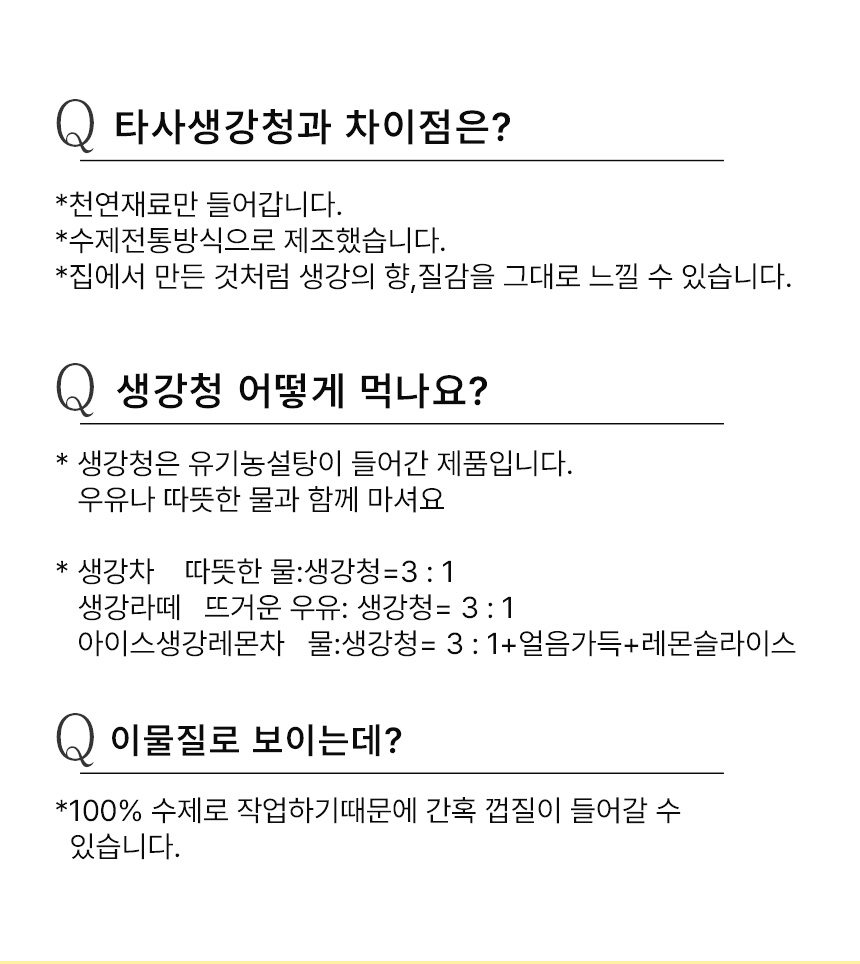 Q 타사생강청과 차이점은?

*천연재료만 들어갑니다.
*수제전통방식으로 제조했습니다.
*집에서 만든 것처럼 생강의 향,질감을 그대로 느낄 수 있습니다.

Q 생강청 어떻게 먹나요?

* 생강청은 유기농설탕이 들어간 제품입니다.
우유나 따뜻한 물과 함께 마셔요

* 생강차 따뜻한 물:생강청=3 : 1
생강라떼 뜨거운 우유: 생강청= 3 : 1
아이스생강레몬차 물:생강청= 3 : 1+얼음가득+레몬슬라이스

Q 이물질로 보이는데?

*100% 수제로 작업하기때문에 간혹 껍질이 들어갈 수 있습니다.